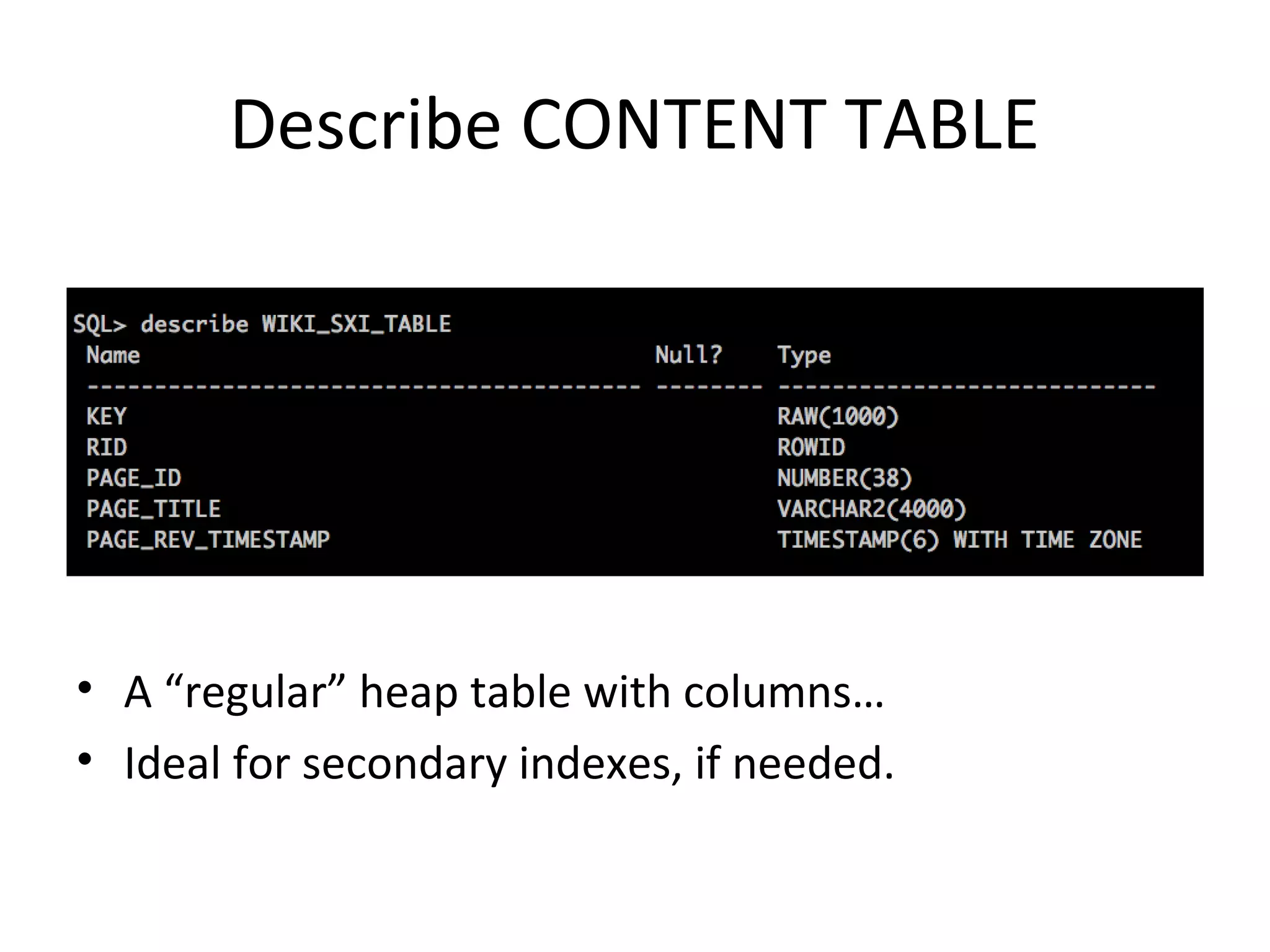 Describe CONTENT TABLE

SQL> describe WIKI_SXI_TABLE

| Name | Null? | Type |
|---|---|---|
| KEY | | RAW(1000) |
| RID | | ROWID |
| PAGE_ID | | NUMBER(38) |
| PAGE_TITLE | | VARCHAR2(4000) |
| PAGE_REV_TIMESTAMP | | TIMESTAMP(6) WITH TIME ZONE |

• A “regular” heap table with columns…
• Ideal for secondary indexes, if needed.